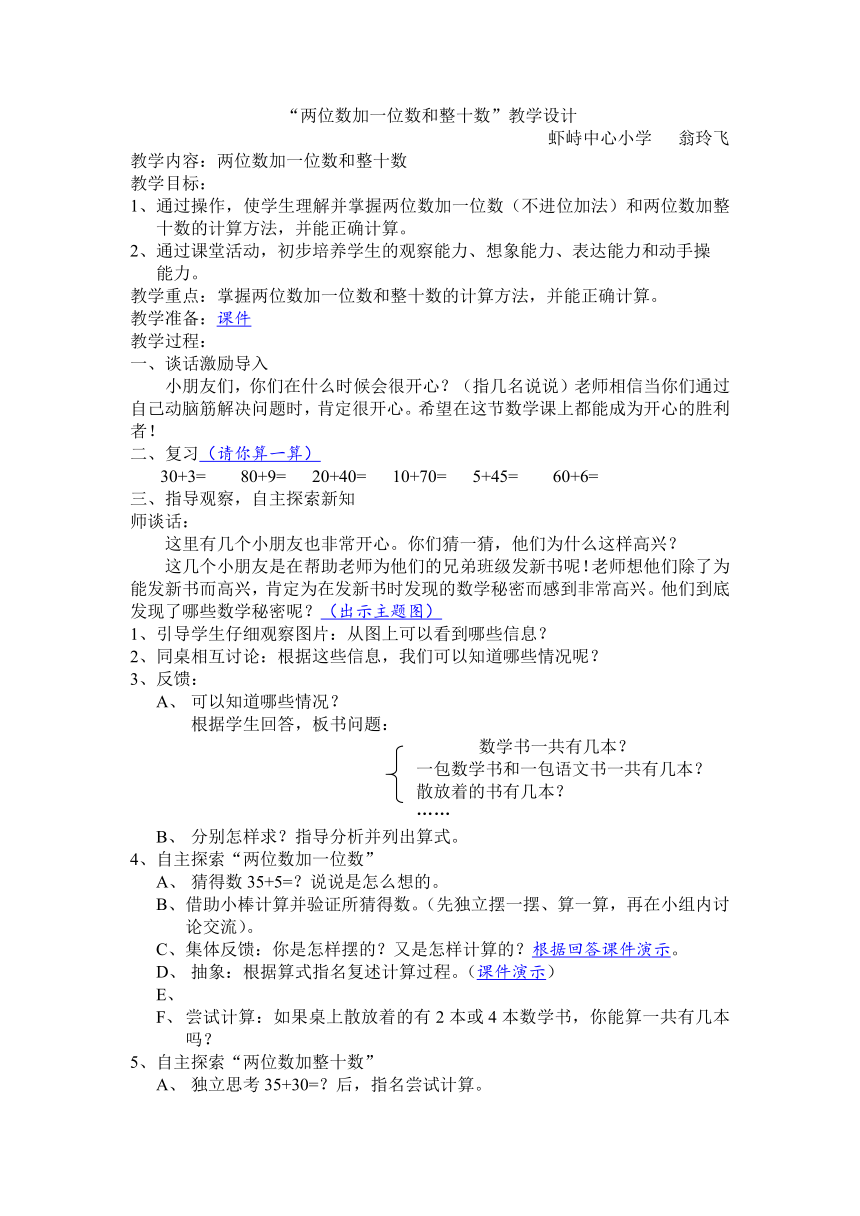 “两位数加一位数和整十数”教学设计

虾峙中心小学　　翁玲飞

教学内容：两位数加一位数和整十数
教学目标：
1、通过操作，使学生理解并掌握两位数加一位数（不进位加法）和两位数加整十数的计算方法，并能正确计算。
2、通过课堂活动，初步培养学生的观察能力、想象能力、表达能力和动手操能力。
教学重点：掌握两位数加一位数和整十数的计算方法，并能正确计算。
教学准备：课件
教学过程：
一、谈话激励导入
小朋友们，你们在什么时候会很开心？（指几名说说）老师相信当你们通过自己动脑筋解决问题时，肯定很开心。希望在这节数学课上都能成为开心的胜利者！
二、复习（请你算一算）
30+3=　　80+9=　　20+40=　　10+70=　　5+45=　　60+6=
三、指导观察，自主探索新知
师谈话：
这里有几个小朋友也非常开心。你们猜一猜，他们为什么这样高兴？
这几个小朋友是在帮助老师为他们的兄弟班级发新书呢！老师想他们除了为能发新书而高兴，肯定为在发新书时发现的数学秘密而感到非常高兴。他们到底发现了哪些数学秘密呢？（出示主题图）
1、引导学生仔细观察图片：从图上可以看到哪些信息？
2、同桌相互讨论：根据这些信息，我们可以知道哪些情况呢？
3、反馈：
A、 可以知道哪些情况？
根据学生回答，板书问题：
数学书一共有几本？
一包数学书和一包语文书一共有几本？
散放着的书有几本？
……
B、 分别怎样求？指导分析并列出算式。
4、自主探索“两位数加一位数”
A、 猜得数 35+5=？说说是怎么想的。
B、借助小棒计算并验证所猜得数。（先独立摆一摆、算一算，再在小组内讨论交流）。
C、集体反馈：你是怎样摆的？又是怎样计算的？根据回答课件演示。
D、 抽象：根据算式指名复述计算过程。（课件演示）
E、
F、 尝试计算：如果桌上散放着的有 2 本或 4 本数学书，你能算一共有几本吗？
5、自主探索“两位数加整十数”
A、 独立思考 35+30=？后，指名尝试计算。